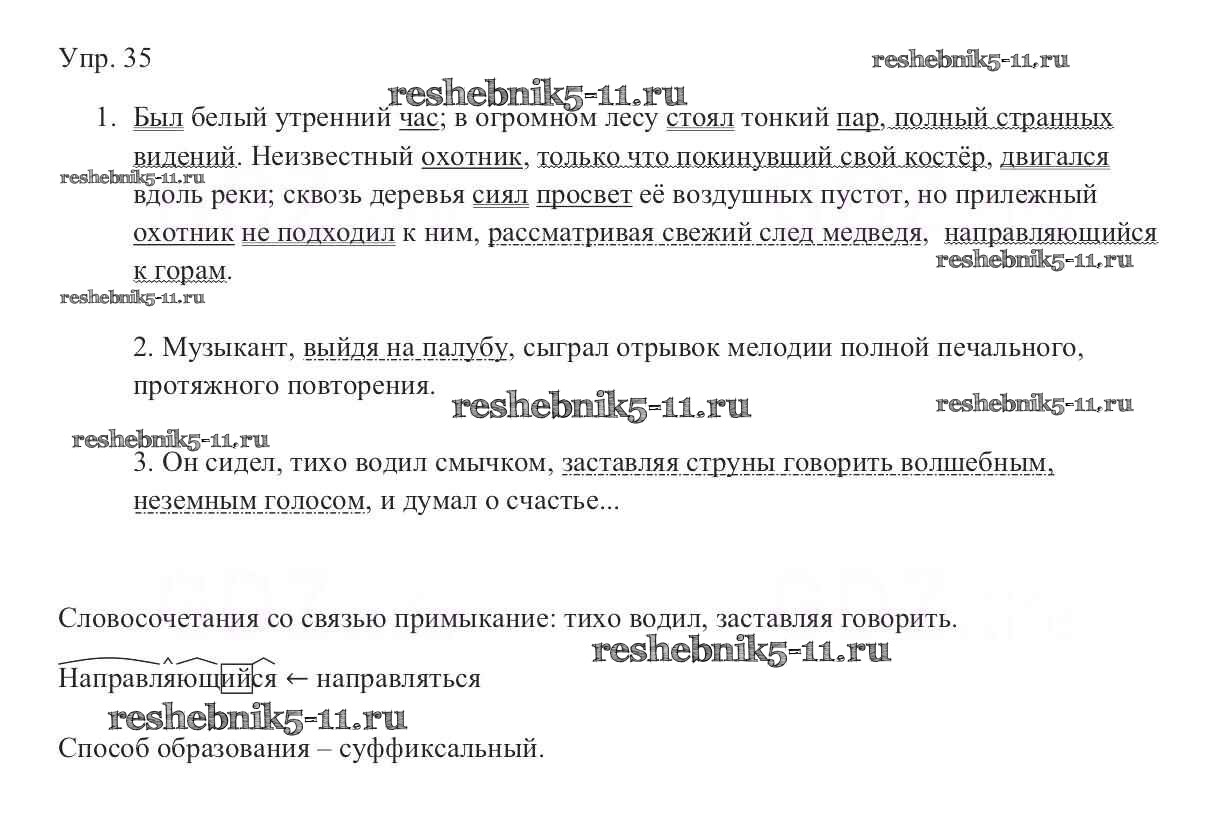 Упр. 35

reshebnik5-11.ru

reshebnik5-11.ru

1. Был белый утренний час; в огромном лесу стоял тонкий пар, полный странных видений. Неизвестный охотник, только что покинувший свой костёр, двигался вдоль реки; сквозь деревья сиял просвет её воздушных пустот, но прилежный охотник не подходил к ним, рассматривая свежий след медведя, направляющийся к горам.

reshebnik5-11.ru

reshebnik5-11.ru

reshebnik5-11.ru

2. Музыкант, выйдя на палубу, сыграл отрывок мелодии полной печального, протяжного повторения.

reshebnik5-11.ru

reshebnik5-11.ru

reshebnik5-11.ru

3. Он сидел, тихо водил смычком, заставляя струны говорить волшебным, неземным голосом, и думал о счастье...

Словосочетания со связью примыкание: тихо водил, заставляя говорить.

reshebnik5-11.ru

Направляющийся ← направляться

reshebnik5-11.ru

Способ образования – суффиксальный.